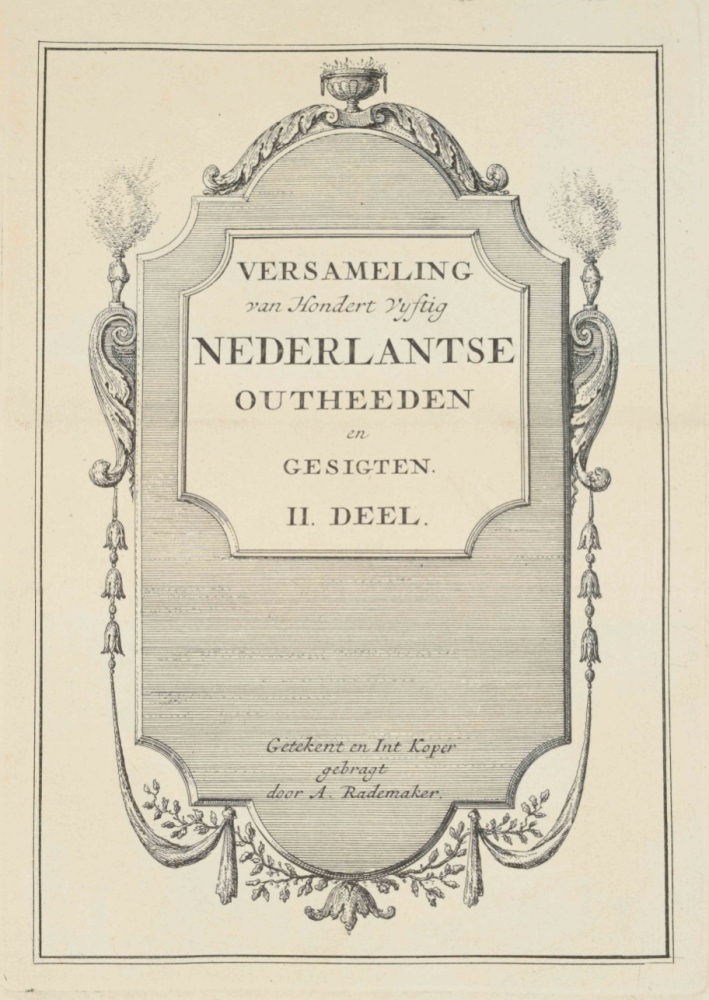 VERSAMELING
van Hondert Vyftig
NEDERLANTSE
OUTHEEDEN
en
GESIGTEN.
II. DEEL.

Getekent en Int Koper
gebragt
door A. Rademaker.